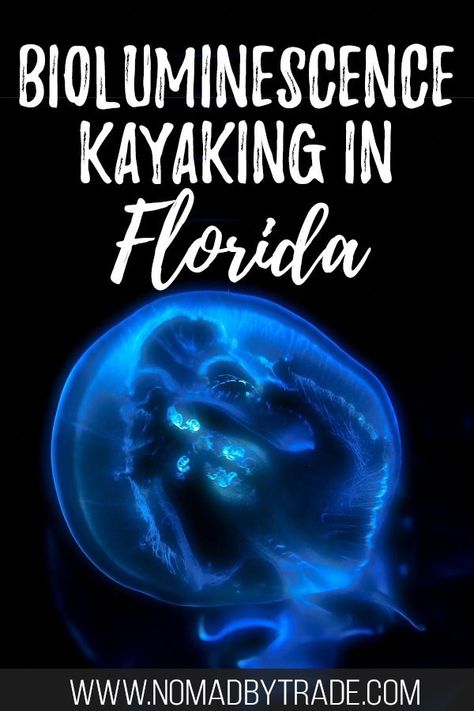 BIOLUMINESCENCE KAYAKING IN Florida

WWW.NOMADBYTRADE.COM